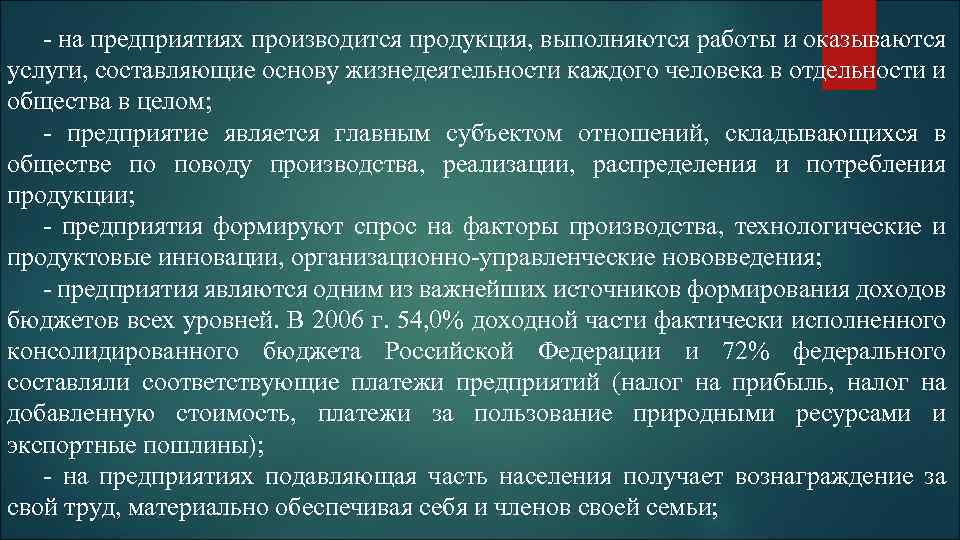 - на предприятиях производится продукция, выполняются работы и оказываются услуги, составляющие основу жизнедеятельности каждого человека в отдельности и общества в целом;

- предприятие является главным субъектом отношений, складывающихся в обществе по поводу производства, реализации, распределения и потребления продукции;

- предприятия формируют спрос на факторы производства, технологические и продуктовые инновации, организационно-управленческие нововведения;

- предприятия являются одним из важнейших источников формирования доходов бюджетов всех уровней. В 2006 г. 54,0% доходной части фактически исполненного консолидированного бюджета Российской Федерации и 72% федерального составляли соответствующие платежи предприятий (налог на прибыль, налог на добавленную стоимость, платежи за пользование природными ресурсами и экспортные пошлины);

- на предприятиях подавляющая часть населения получает вознаграждение за свой труд, материально обеспечивая себя и членов своей семьи;